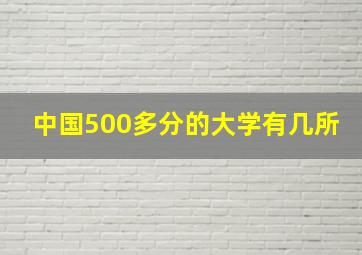 中国500多分的大学有几所